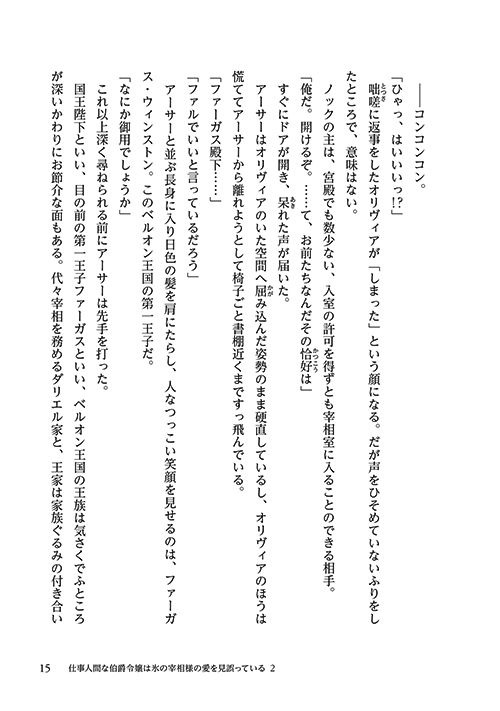 ――コンコンコン。

「ひゃっ、はいいいっ!?」

咄嗟に返事をしたオリヴィアが「しまった」という顔になる。だが声をひそめていないふりをしたところで、意味はない。

ノックの主は、宮殿でも数少ない、入室の許可を得ずとも宰相室に入ることのできる相手。

「俺だ。開けるぞ。……て、お前たちなんだその恰好は」

すぐにドアが開き、呆れた声が届いた。

アーサーはオリヴィアのいた空間へ屈み込んだ姿勢のまま硬直しているし、オリヴィアのほうは慌ててアーサーから離れようとして椅子ごと書棚近くまですっ飛んでいる。

「ファーガス殿下……」

「ファルでいいと言っているだろう」

アーサーと並ぶ長身に入り日色の髪を肩にたらし、人なつっこい笑顔を見せるのは、ファーガス・ウィンストン。このベルオン王国の第一王子だ。

「なにか御用でしょうか」

これ以上深く尋ねられる前にアーサーは先手を打った。

国王陛下といい、目の前の第一王子ファーガスといい、ベルオン王国の王族は気さくでふところが深いかわりにお節介な面もある。代々宰相を務めるダリエル家と、王家は家族ぐるみの付き合い

15　仕事人間な伯爵令嬢は氷の宰相様の愛を見誤っている 2